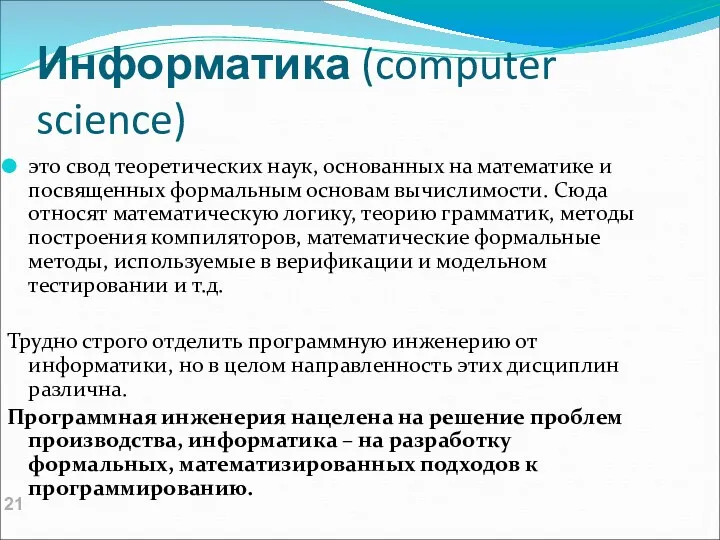 Информатика (computer science)

это свод теоретических наук, основанных на математике и посвященных формальным основам вычислимости. Сюда относят математическую логику, теорию грамматик, методы построения компиляторов, математические формальные методы, используемые в верификации и модельном тестировании и т.д.

Трудно строго отделить программную инженерию от информатики, но в целом направленность этих дисциплин различна.

Программная инженерия нацелена на решение проблем производства, информатика – на разработку формальных, математизированных подходов к программированию.

21